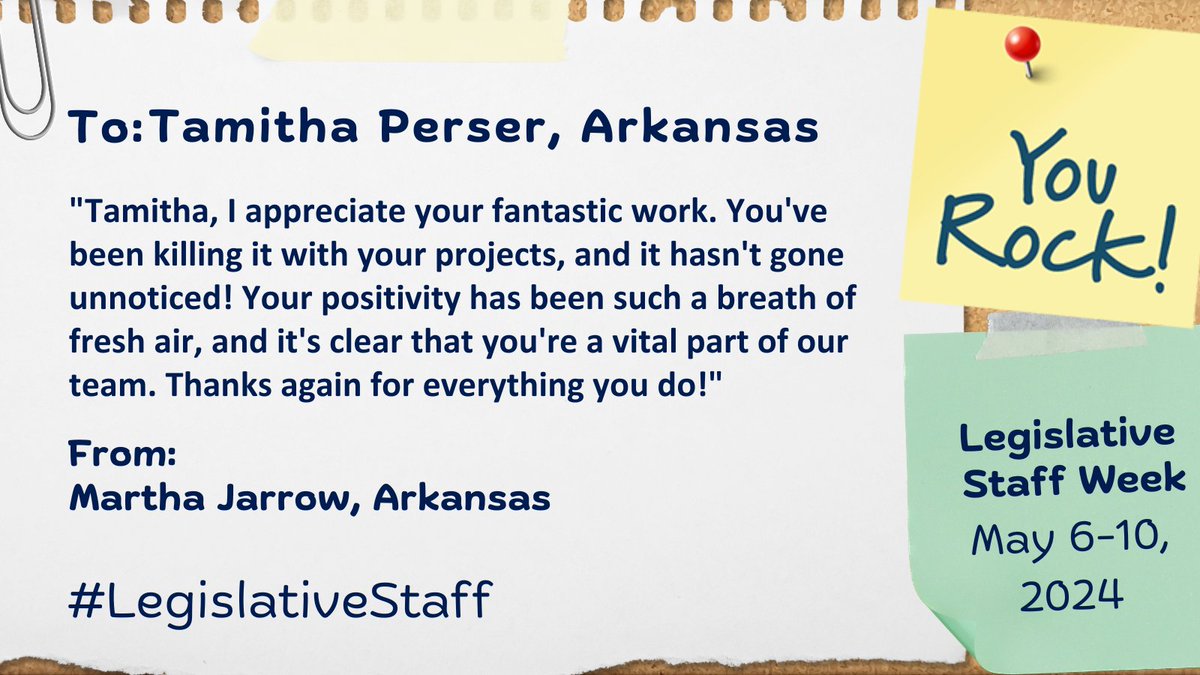 To:Tamitha Perser, Arkansas

"Tamitha, I appreciate your fantastic work. You've been killing it with your projects, and it hasn't gone unnoticed! Your positivity has been such a breath of fresh air, and it's clear that you're a vital part of our team. Thanks again for everything you do!"

From:
Martha Jarrow, Arkansas

#LegislativeStaff

You Rock!

Legislative Staff Week
May 6-10, 2024